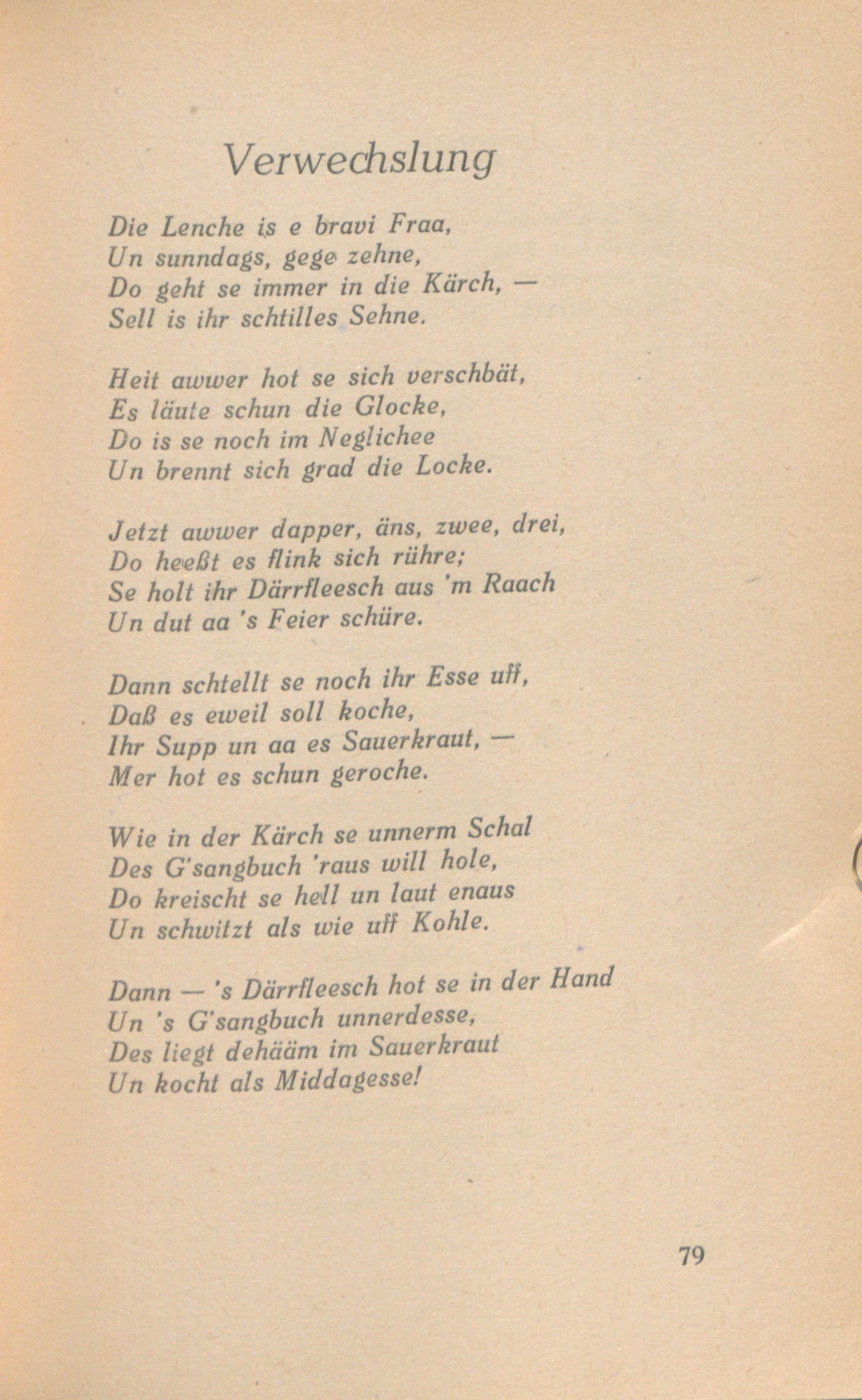 Verwechslung

Die Lenche is e bravi Fraa,
Un sunndags, gege zehne,
Do geht se immer in die Kärch, —
Sell is ihr schtilles Sehne.

Heit awwer hot se sich verschbät,
Es läute schun die Glocke,
Do is se noch im Neglichee
Un brennt sich grad die Locke.

Jetzt awwer dapper, äns, zwee, drei,
Do heeßt es flink sich rühre;
Se holt ihr Därrfleesch aus 'm Raach
Un dut aa 's Feier schüre.

Dann schtellt se noch ihr Esse uff,
Daß es eweil soll koche,
Ihr Supp un aa es Sauerkraut, —
Mer hot es schun geroche.

Wie in der Kärch se unnerm Schal
Des G'sangbuch 'raus will hole,
Do kreischt se hell un laut enaus
Un schwitzt als wie uff Kohle.

Dann — 's Därrfleesch hot se in der Hand
Un 's G'sangbuch unnerdesse,
Des liegt dehääm im Sauerkraut
Un kocht als Middagesse!

79